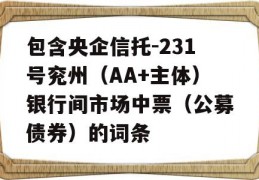 包含央企信托-231号兖州（AA+主体）银行间市场中票（公募债券）的词条